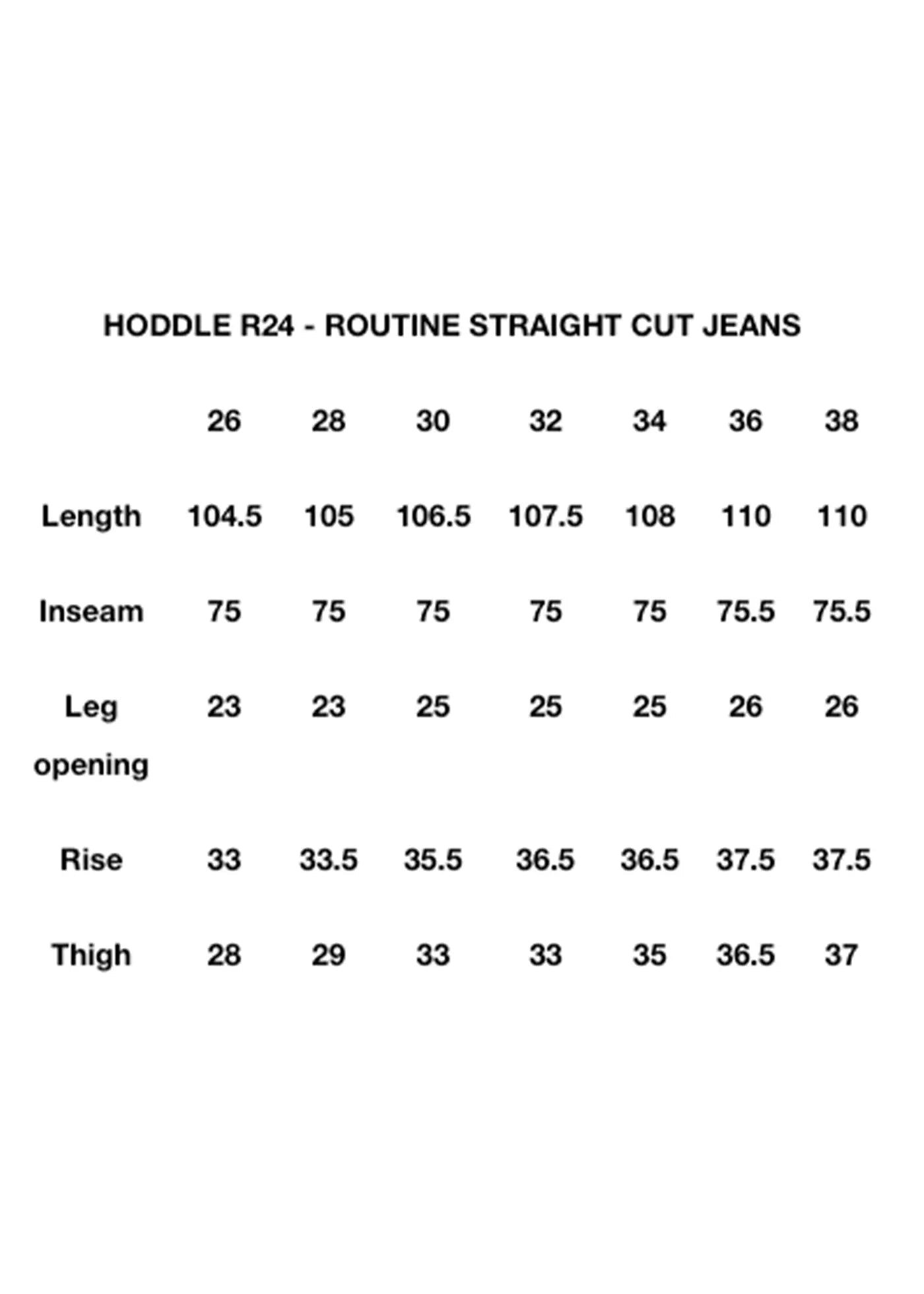 HODDLE R24 - ROUTINE STRAIGHT CUT JEANS

| | 26 | 28 | 30 | 32 | 34 | 36 | 38 |
|---|---|---|---|---|---|---|---|
| Length | 104.5 | 105 | 106.5 | 107.5 | 108 | 110 | 110 |
| Inseam | 75 | 75 | 75 | 75 | 75 | 75.5 | 75.5 |
| Leg opening | 23 | 23 | 25 | 25 | 25 | 26 | 26 |
| Rise | 33 | 33.5 | 35.5 | 36.5 | 36.5 | 37.5 | 37.5 |
| Thigh | 28 | 29 | 33 | 33 | 35 | 36.5 | 37 |